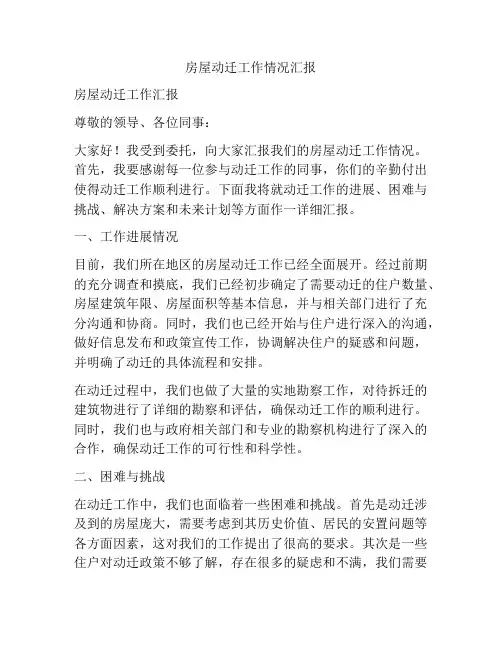 房屋动迁工作情况汇报

房屋动迁工作汇报

尊敬的领导、各位同事：

大家好！我受到委托，向大家汇报我们的房屋动迁工作情况。首先，我要感谢每一位参与动迁工作的同事，你们的辛勤付出使得动迁工作顺利进行。下面我将就动迁工作的进展、困难与挑战、解决方案和未来计划等方面作一详细汇报。

一、工作进展情况

目前，我们所在地区的房屋动迁工作已经全面展开。经过前期的充分调查和摸底，我们已经初步确定了需要动迁的住户数量、房屋建筑年限、房屋面积等基本信息，并与相关部门进行了充分沟通和协商。同时，我们也已经开始与住户进行深入的沟通，做好信息发布和政策宣传工作，协调解决住户的疑惑和问题，并明确了动迁的具体流程和安排。

在动迁过程中，我们也做了大量的实地勘察工作，对待拆迁的建筑物进行了详细的勘察和评估，确保动迁工作的顺利进行。同时，我们也与政府相关部门和专业的勘察机构进行了深入的合作，确保动迁工作的可行性和科学性。

二、困难与挑战

在动迁工作中，我们也面临着一些困难和挑战。首先是动迁涉及到的房屋庞大，需要考虑到其历史价值、居民的安置问题等各方面因素，这对我们的工作提出了很高的要求。其次是一些住户对动迁政策不够了解，存在很多的疑虑和不满，我们需要